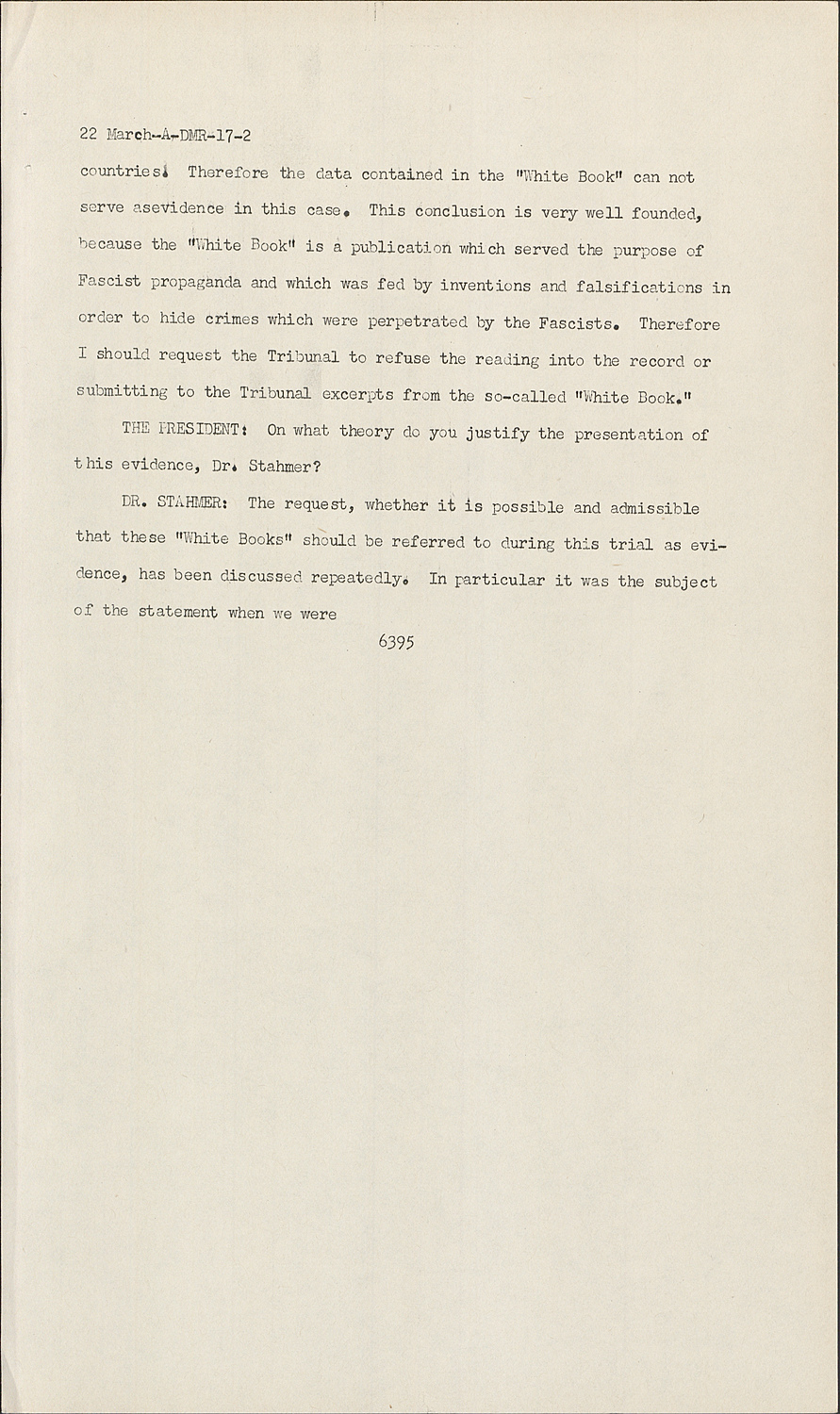 22 March-A-DMR-17-2

countries. Therefore the data contained in the "White Book" can not serve asevidence in this case. This conclusion is very well founded, because the "White Book" is a publication which served the purpose of Fascist propaganda and which was fed by inventions and falsifications in order to hide crimes which were perpetrated by the Fascists. Therefore I should request the Tribunal to refuse the reading into the record or submitting to the Tribunal excerpts from the so-called "White Book."

THE PRESIDENT: On what theory do you justify the presentation of this evidence, Dr. Stahmer?

DR. STAHMER: The request, whether it is possible and admissible that these "White Books" should be referred to during this trial as evidence, has been discussed repeatedly. In particular it was the subject of the statement when we were

6395